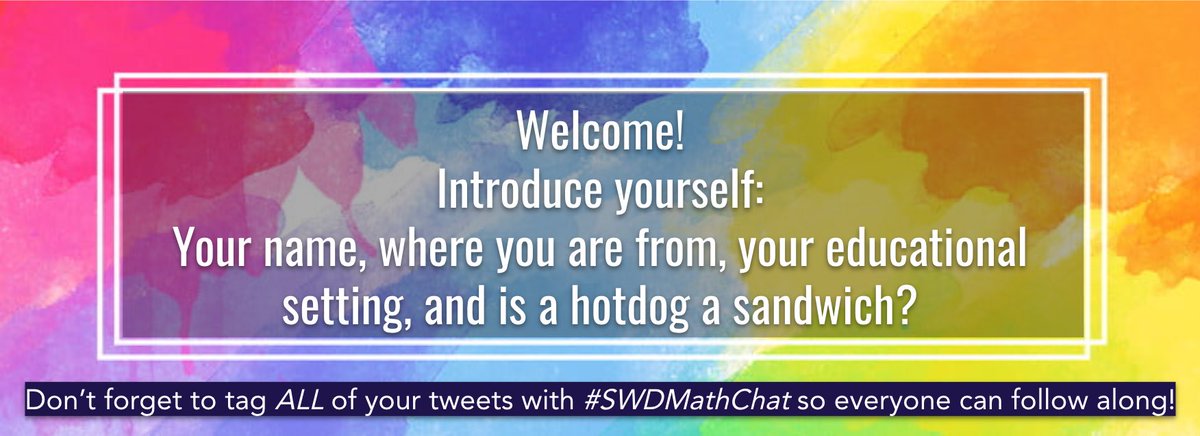 Welcome!
Introduce yourself:
Your name, where you are from, your educational setting, and is a hotdog a sandwich?

Don't forget to tag ALL of your tweets with #SWDMathChat so everyone can follow along!